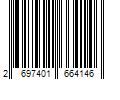 2 697401 664146